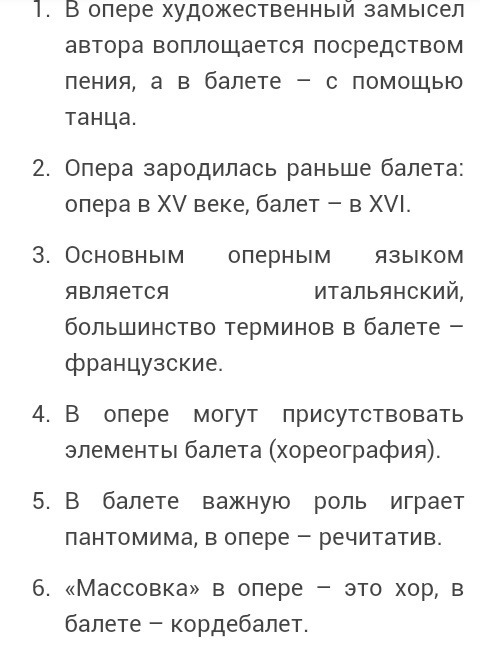 1. В опере художественный замысел автора воплощается посредством пения, а в балете – с помощью танца.

2. Опера зародилась раньше балета: опера в XV веке, балет – в XVI.

3. Основным оперным языком является итальянский, большинство терминов в балете – французские.

4. В опере могут присутствовать элементы балета (хореография).

5. В балете важную роль играет пантомима, в опере – речитатив.

6. «Массовка» в опере – это хор, в балете – кордебалет.